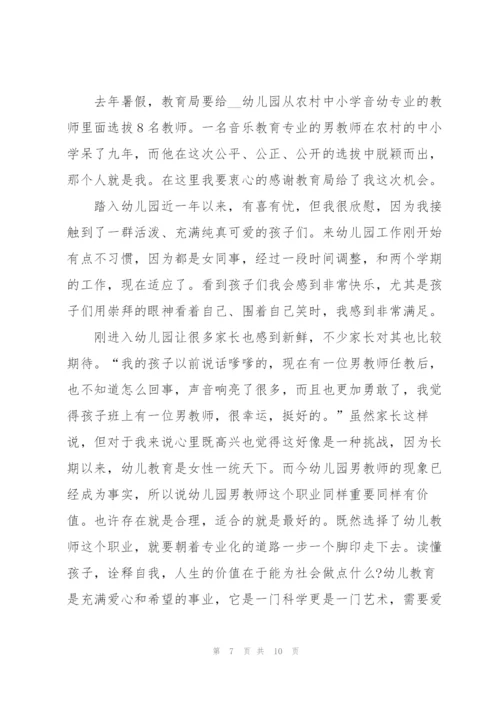 去年暑假，教育局要给__幼儿园从农村中小学音幼专业的教师里面选拔8名教师。一名音乐教育专业的男教师在农村的中小学呆了九年，而他在这次公平、公正、公开的选拔中脱颖而出，那个人就是我。在这里我要衷心的感谢教育局给了我这次机会。

踏入幼儿园近一年以来，有喜有忧，但我很欣慰，因为我接触到了一群活泼、充满纯真可爱的孩子们。来幼儿园工作刚开始有点不习惯，因为都是女同事，经过一段时间调整，和两个学期的工作，现在适应了。看到孩子们我会感到非常快乐，尤其是孩子们用崇拜的眼神看着自己、围着自己笑时，我感到非常满足。

刚进入幼儿园让很多家长也感到新鲜，不少家长对其也比较期待。“我的孩子以前说话嗲嗲的，现在有一位男教师任教后，也不知道怎么回事，声音响亮了很多，而且也更加勇敢了，我觉得孩子班上有一位男教师，很幸运，挺好的。”虽然家长这样说，但对于我来说心里既高兴也觉得这好像是一种挑战，因为长期以来，幼儿教育是女性一统天下。而今幼儿园男教师的现象已经成为事实，所以说幼儿园男教师这个职业同样重要同样有价值。也许存在就是合理，适合的就是最好的。既然选择了幼儿教师这个职业，就要朝着专业化的道路一步一个脚印走下去。读懂孩子，诠释自我，人生的价值在于能为社会做点什么?幼儿教育是充满爱心和希望的事业，它是一门科学更是一门艺术，需要爱

第 7 页 共 10 页